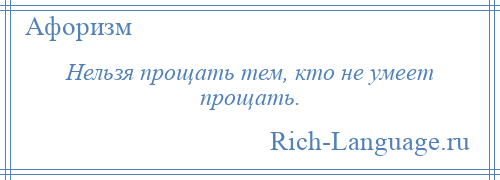 Афоризм

Нельзя прощать тем, кто не умеет прощать.

Rich-Language.ru